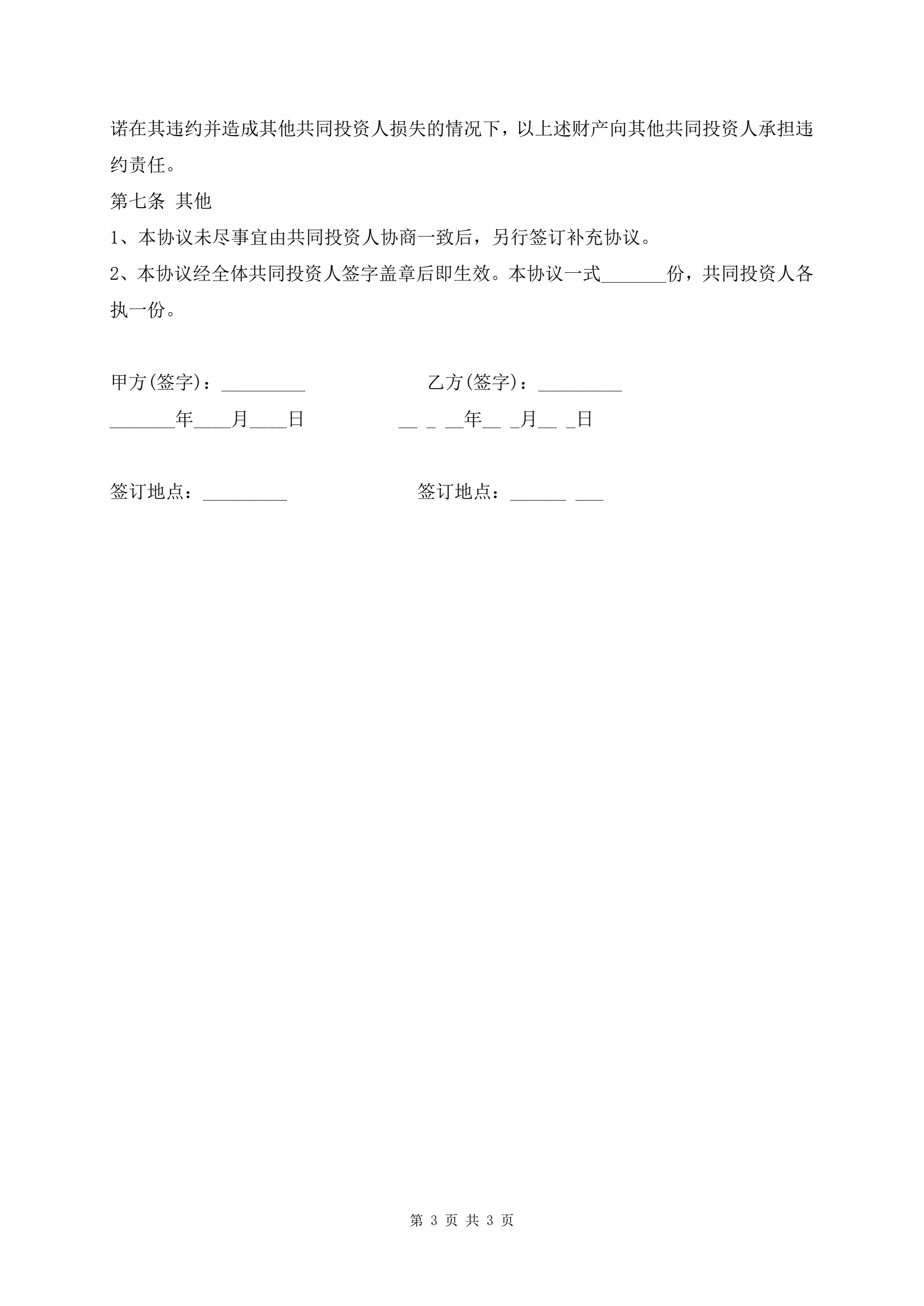 诺在其违约并造成其他共同投资人损失的情况下，以上述财产向其他共同投资人承担违约责任。

第七条 其他

1、本协议未尽事宜由共同投资人协商一致后，另行签订补充协议。

2、本协议经全体共同投资人签字盖章后即生效。本协议一式_______份，共同投资人各执一份。

甲方(签字)：_________

乙方(签字)：_________

_______年____月____日

__ _ __年__ _月__ _日

签订地点：_________

签订地点：______ ___

第 3 页 共 3 页